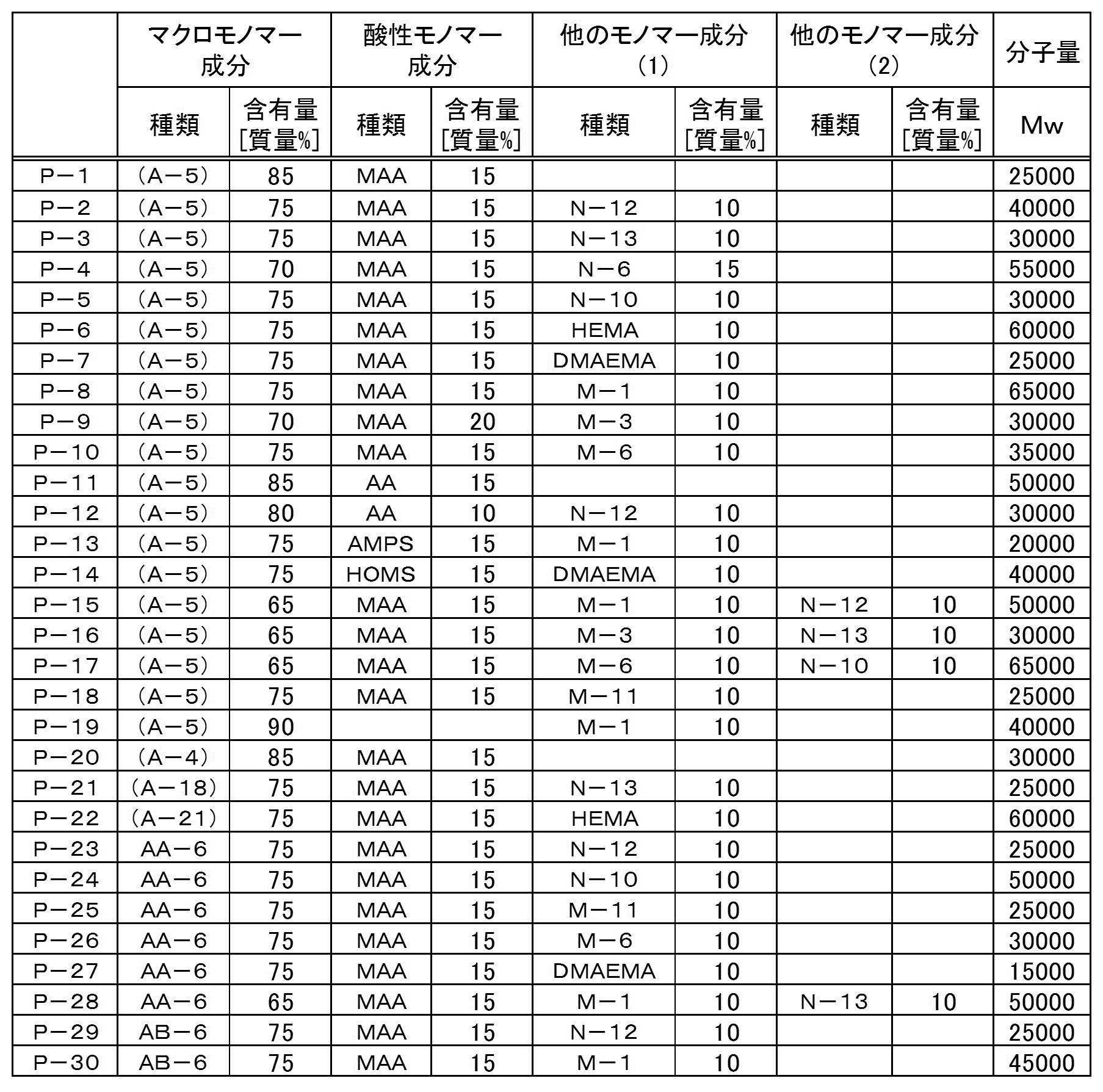 |  | マクロモノマー成分 |  | 酸性モノマー成分 |  | 他のモノマー成分(1) |  | 他のモノマー成分(2) |  | 分子量 |
|---|---|---|---|---|---|---|---|---|---|
|  | 種類 | 含有量[質量%] | 種類 | 含有量[質量%] | 種類 | 含有量[質量%] | 種類 | 含有量[質量%] | Mw |
| P－1 | (A－5) | 85 | MAA | 15 |  |  |  |  | 25000 |
| P－2 | (A－5) | 75 | MAA | 15 | N－12 | 10 |  |  | 40000 |
| P－3 | (A－5) | 75 | MAA | 15 | N－13 | 10 |  |  | 30000 |
| P－4 | (A－5) | 70 | MAA | 15 | N－6 | 15 |  |  | 55000 |
| P－5 | (A－5) | 75 | MAA | 15 | N－10 | 10 |  |  | 30000 |
| P－6 | (A－5) | 75 | MAA | 15 | HEMA | 10 |  |  | 60000 |
| P－7 | (A－5) | 75 | MAA | 15 | DMAEMA | 10 |  |  | 25000 |
| P－8 | (A－5) | 75 | MAA | 15 | M－1 | 10 |  |  | 65000 |
| P－9 | (A－5) | 70 | MAA | 20 | M－3 | 10 |  |  | 30000 |
| P－10 | (A－5) | 75 | MAA | 15 | M－6 | 10 |  |  | 35000 |
| P－11 | (A－5) | 85 | AA | 15 |  |  |  |  | 50000 |
| P－12 | (A－5) | 80 | AA | 10 | N－12 | 10 |  |  | 30000 |
| P－13 | (A－5) | 75 | AMPS | 15 | M－1 | 10 |  |  | 20000 |
| P－14 | (A－5) | 75 | HOMS | 15 | DMAEMA | 10 |  |  | 40000 |
| P－15 | (A－5) | 65 | MAA | 15 | M－1 | 10 | N－12 | 10 | 50000 |
| P－16 | (A－5) | 65 | MAA | 15 | M－3 | 10 | N－13 | 10 | 30000 |
| P－17 | (A－5) | 65 | MAA | 15 | M－6 | 10 | N－10 | 10 | 65000 |
| P－18 | (A－5) | 75 | MAA | 15 | M－11 | 10 |  |  | 25000 |
| P－19 | (A－5) | 90 |  |  | M－1 | 10 |  |  | 40000 |
| P－20 | (A－4) | 85 | MAA | 15 |  |  |  |  | 30000 |
| P－21 | (A－18) | 75 | MAA | 15 | N－13 | 10 |  |  | 25000 |
| P－22 | (A－21) | 75 | MAA | 15 | HEMA | 10 |  |  | 60000 |
| P－23 | AA－6 | 75 | MAA | 15 | N－12 | 10 |  |  | 25000 |
| P－24 | AA－6 | 75 | MAA | 15 | N－10 | 10 |  |  | 50000 |
| P－25 | AA－6 | 75 | MAA | 15 | M－11 | 10 |  |  | 25000 |
| P－26 | AA－6 | 75 | MAA | 15 | M－6 | 10 |  |  | 30000 |
| P－27 | AA－6 | 75 | MAA | 15 | DMAEMA | 10 |  |  | 15000 |
| P－28 | AA－6 | 65 | MAA | 15 | M－1 | 10 | N－13 | 10 | 50000 |
| P－29 | AB－6 | 75 | MAA | 15 | N－12 | 10 |  |  | 25000 |
| P－30 | AB－6 | 75 | MAA | 15 | M－1 | 10 |  |  | 45000 |